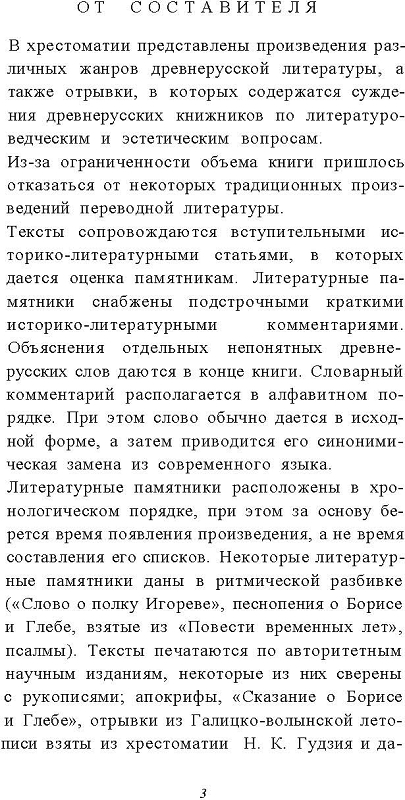 ОТ СОСТАВИТЕЛЯ

В хрестоматии представлены произведения различных жанров древнерусской литературы, а также отрывки, в которых содержатся суждения древнерусских книжников по литературоведческим и эстетическим вопросам.

Из-за ограниченности объема книги пришлось отказаться от некоторых традиционных произведений переводной литературы.

Тексты сопровождаются вступительными историко-литературными статьями, в которых дается оценка памятникам. Литературные памятники снабжены подстрочными краткими историко-литературными комментариями. Объяснения отдельных непонятных древнерусских слов даются в конце книги. Словарный комментарий располагается в алфавитном порядке. При этом слово обычно дается в исходной форме, а затем приводится его синонимическая замена из современного языка.

Литературные памятники расположены в хронологическом порядке, при этом за основу берется время появления произведения, а не время составления его списков. Некоторые литературные памятники даны в ритмической разбивке («Слово о полку Игореве», песнопения о Борисе и Глебе, взятые из «Повести временных лет», псалмы). Тексты печатаются по авторитетным научным изданиям, некоторые из них сверены с рукописями; апокрифы, «Сказание о Борисе и Глебе», отрывки из Галицко-волынской летописи взяты из хрестоматии Н. К. Гудзия и да-

3